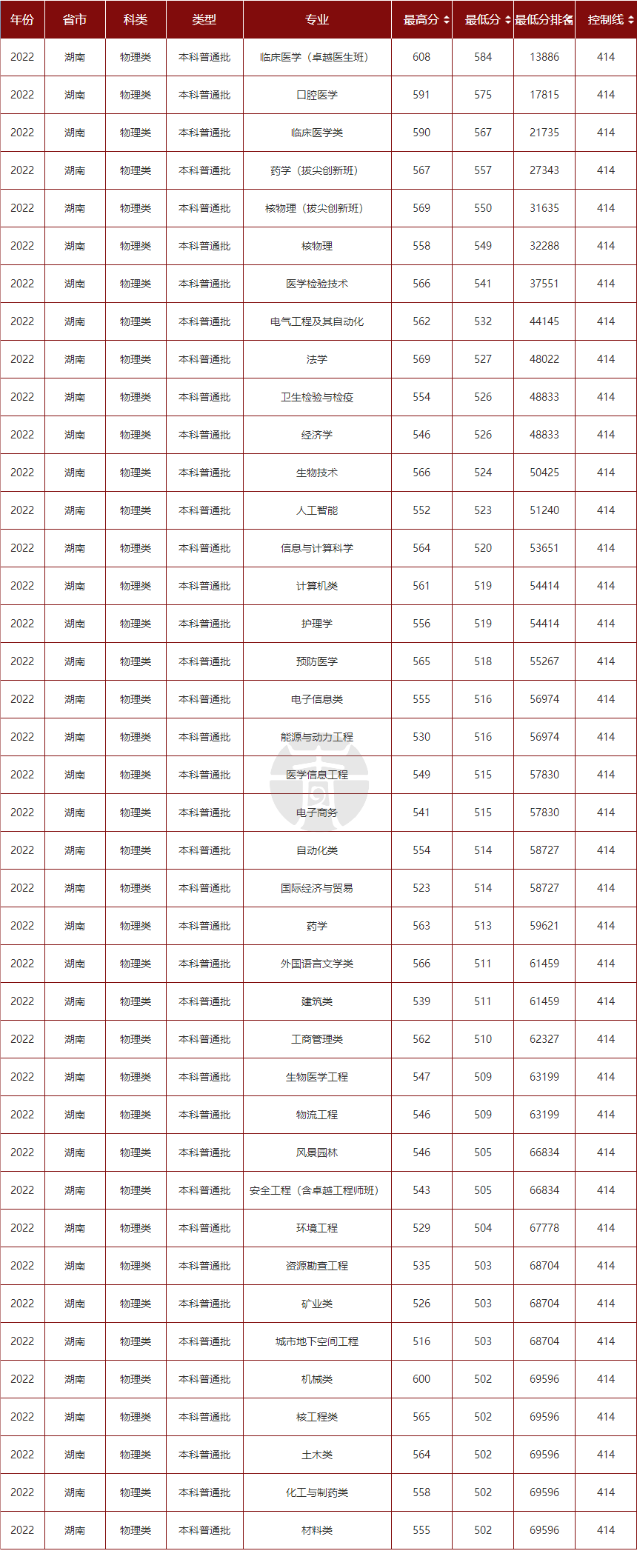 | 年份 | 省市 | 科类 | 类型 | 专业 | 最高分 | 最低分 | 最低分排名 | 控制线 |
|---|---|---|---|---|---|---|---|---|
| 2022 | 湖南 | 物理类 | 本科普通批 | 临床医学（卓越医生班） | 608 | 584 | 13886 | 414 |
| 2022 | 湖南 | 物理类 | 本科普通批 | 口腔医学 | 591 | 575 | 17815 | 414 |
| 2022 | 湖南 | 物理类 | 本科普通批 | 临床医学类 | 590 | 567 | 21735 | 414 |
| 2022 | 湖南 | 物理类 | 本科普通批 | 药学（拔尖创新班） | 567 | 557 | 27343 | 414 |
| 2022 | 湖南 | 物理类 | 本科普通批 | 核物理（拔尖创新班） | 569 | 550 | 31635 | 414 |
| 2022 | 湖南 | 物理类 | 本科普通批 | 核物理 | 558 | 549 | 32288 | 414 |
| 2022 | 湖南 | 物理类 | 本科普通批 | 医学检验技术 | 566 | 541 | 37551 | 414 |
| 2022 | 湖南 | 物理类 | 本科普通批 | 电气工程及其自动化 | 562 | 532 | 44145 | 414 |
| 2022 | 湖南 | 物理类 | 本科普通批 | 法学 | 569 | 527 | 48022 | 414 |
| 2022 | 湖南 | 物理类 | 本科普通批 | 卫生检验与检疫 | 554 | 526 | 48833 | 414 |
| 2022 | 湖南 | 物理类 | 本科普通批 | 经济学 | 546 | 526 | 48833 | 414 |
| 2022 | 湖南 | 物理类 | 本科普通批 | 生物技术 | 566 | 524 | 50425 | 414 |
| 2022 | 湖南 | 物理类 | 本科普通批 | 人工智能 | 552 | 523 | 51240 | 414 |
| 2022 | 湖南 | 物理类 | 本科普通批 | 信息与计算科学 | 564 | 520 | 53651 | 414 |
| 2022 | 湖南 | 物理类 | 本科普通批 | 计算机类 | 561 | 519 | 54414 | 414 |
| 2022 | 湖南 | 物理类 | 本科普通批 | 护理学 | 556 | 519 | 54414 | 414 |
| 2022 | 湖南 | 物理类 | 本科普通批 | 预防医学 | 565 | 518 | 55267 | 414 |
| 2022 | 湖南 | 物理类 | 本科普通批 | 电子信息类 | 555 | 516 | 56974 | 414 |
| 2022 | 湖南 | 物理类 | 本科普通批 | 能源与动力工程 | 530 | 516 | 56974 | 414 |
| 2022 | 湖南 | 物理类 | 本科普通批 | 医学信息工程 | 549 | 515 | 57830 | 414 |
| 2022 | 湖南 | 物理类 | 本科普通批 | 电子商务 | 541 | 515 | 57830 | 414 |
| 2022 | 湖南 | 物理类 | 本科普通批 | 自动化类 | 554 | 514 | 58727 | 414 |
| 2022 | 湖南 | 物理类 | 本科普通批 | 国际经济与贸易 | 523 | 514 | 58727 | 414 |
| 2022 | 湖南 | 物理类 | 本科普通批 | 药学 | 563 | 513 | 59621 | 414 |
| 2022 | 湖南 | 物理类 | 本科普通批 | 外国语言文学类 | 566 | 511 | 61459 | 414 |
| 2022 | 湖南 | 物理类 | 本科普通批 | 建筑类 | 539 | 511 | 61459 | 414 |
| 2022 | 湖南 | 物理类 | 本科普通批 | 工商管理类 | 562 | 510 | 62327 | 414 |
| 2022 | 湖南 | 物理类 | 本科普通批 | 生物医学工程 | 547 | 509 | 63199 | 414 |
| 2022 | 湖南 | 物理类 | 本科普通批 | 物流工程 | 546 | 509 | 63199 | 414 |
| 2022 | 湖南 | 物理类 | 本科普通批 | 风景园林 | 546 | 505 | 66834 | 414 |
| 2022 | 湖南 | 物理类 | 本科普通批 | 安全工程（含卓越工程师班） | 543 | 505 | 66834 | 414 |
| 2022 | 湖南 | 物理类 | 本科普通批 | 环境工程 | 529 | 504 | 67778 | 414 |
| 2022 | 湖南 | 物理类 | 本科普通批 | 资源勘查工程 | 535 | 503 | 68704 | 414 |
| 2022 | 湖南 | 物理类 | 本科普通批 | 矿业类 | 526 | 503 | 68704 | 414 |
| 2022 | 湖南 | 物理类 | 本科普通批 | 城市地下空间工程 | 516 | 503 | 68704 | 414 |
| 2022 | 湖南 | 物理类 | 本科普通批 | 机械类 | 600 | 502 | 69596 | 414 |
| 2022 | 湖南 | 物理类 | 本科普通批 | 核工程类 | 565 | 502 | 69596 | 414 |
| 2022 | 湖南 | 物理类 | 本科普通批 | 土木类 | 564 | 502 | 69596 | 414 |
| 2022 | 湖南 | 物理类 | 本科普通批 | 化工与制药类 | 558 | 502 | 69596 | 414 |
| 2022 | 湖南 | 物理类 | 本科普通批 | 材料类 | 555 | 502 | 69596 | 414 |